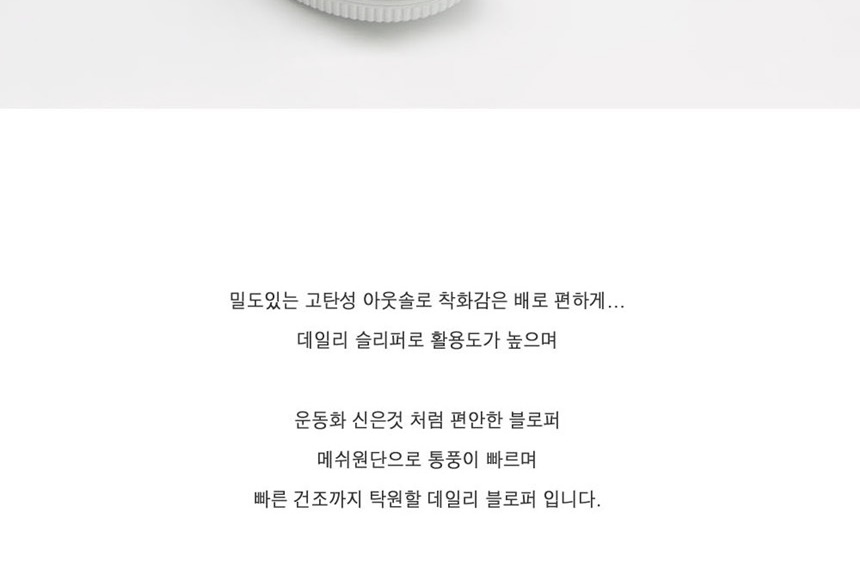 밀도있는 고탄성 아웃솔로 착화감은 배로 편하게...
데일리 슬리퍼로 활용도가 높으며

운동화 신은것 처럼 편안한 블로퍼
메쉬원단으로 통풍이 빠르며
빠른 건조까지 탁원할 데일리 블로퍼 입니다.